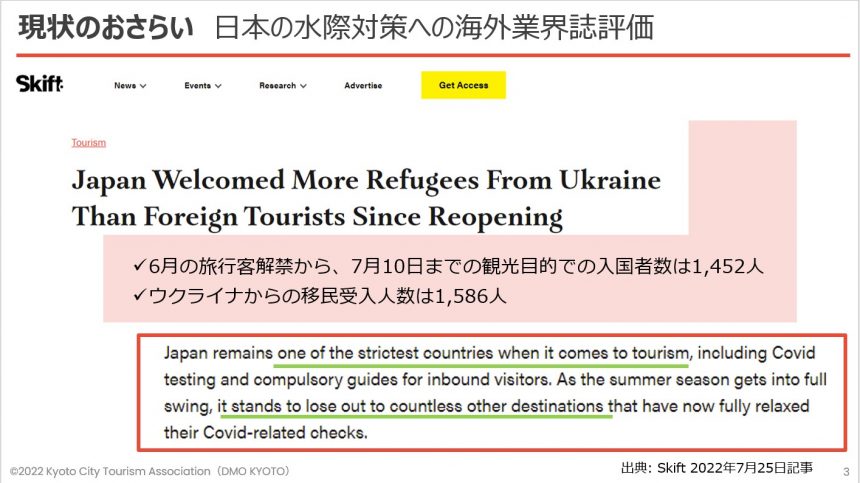 現状のおさらい　日本の水際対策への海外業界誌評価

Skift

News
Events
Research
Advertise
Get Access

Tourism

Japan Welcomed More Refugees From Ukraine Than Foreign Tourists Since Reopening

✓6月の旅行客解禁から、7月10日までの観光目的での入国者数は1,452人
✓ウクライナからの移民受入人数は1,586人

Japan remains one of the strictest countries when it comes to tourism, including Covid testing and compulsory guides for inbound visitors. As the summer season gets into full swing, it stands to lose out to countless other destinations that have now fully relaxed their Covid-related checks.

©2022 Kyoto City Tourism Association（DMO KYOTO）

出典: Skift 2022年7月25日記事

3